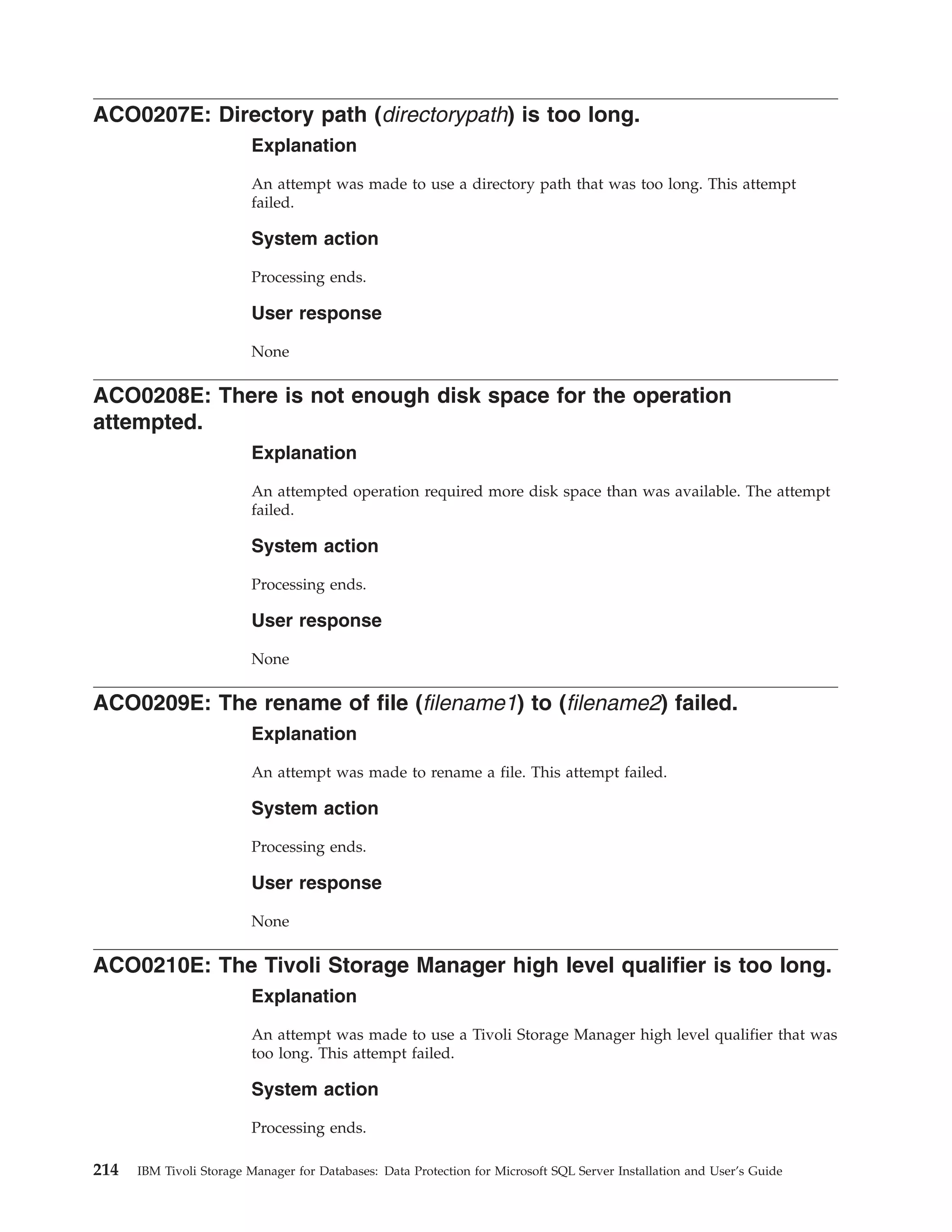 ACO0207E: Directory path (directorypath) is too long.

Explanation

An attempt was made to use a directory path that was too long. This attempt failed.

System action

Processing ends.

User response

None

ACO0208E: There is not enough disk space for the operation attempted.

Explanation

An attempted operation required more disk space than was available. The attempt failed.

System action

Processing ends.

User response

None

ACO0209E: The rename of file (filename1) to (filename2) failed.

Explanation

An attempt was made to rename a file. This attempt failed.

System action

Processing ends.

User response

None

ACO0210E: The Tivoli Storage Manager high level qualifier is too long.

Explanation

An attempt was made to use a Tivoli Storage Manager high level qualifier that was too long. This attempt failed.

System action

Processing ends.

214 IBM Tivoli Storage Manager for Databases: Data Protection for Microsoft SQL Server Installation and User's Guide